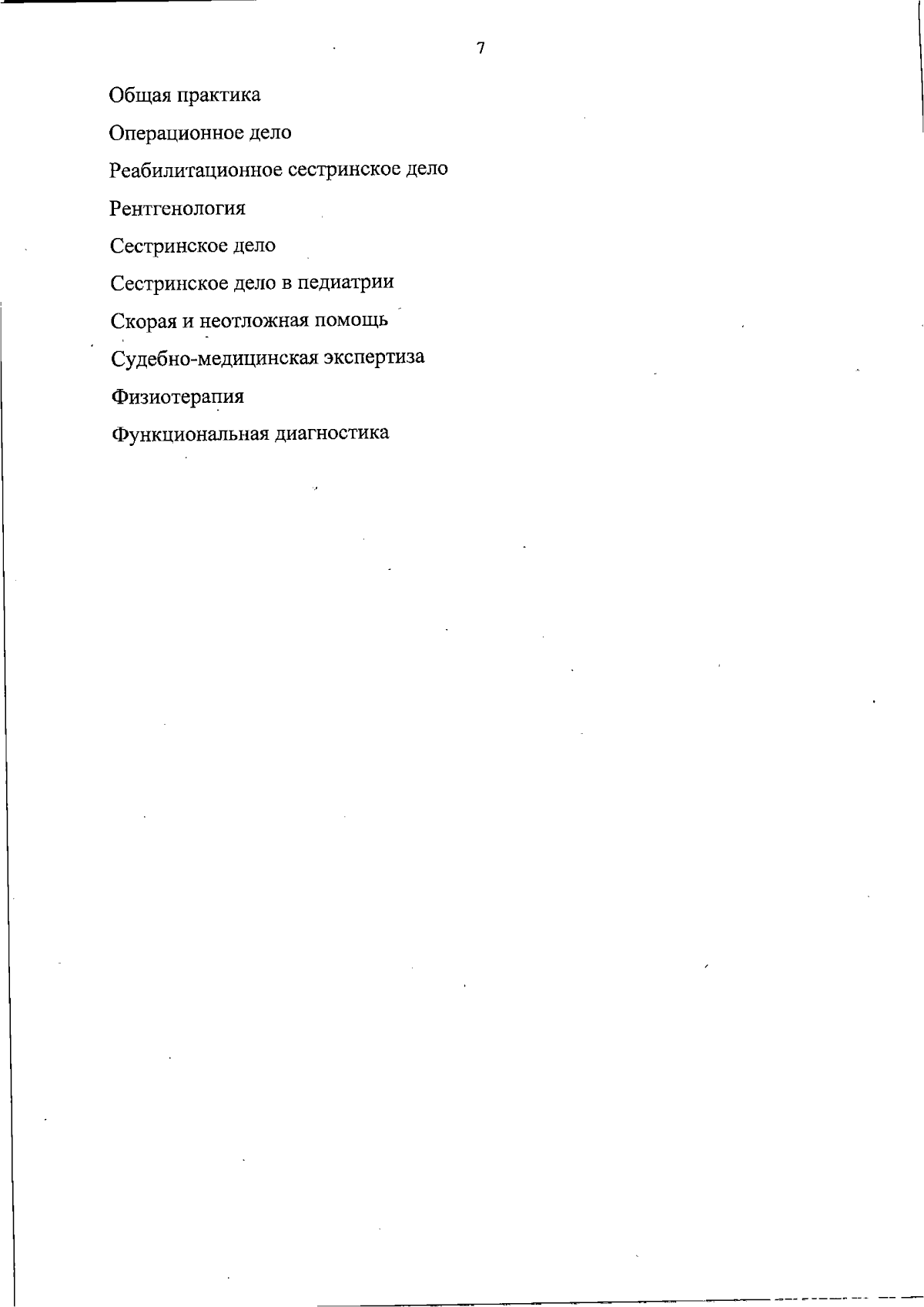 7

Общая практика

Операционное дело

Реабилитационное сестринское дело

Рентгенология

Сестринское дело

Сестринское дело в педиатрии

Скорая и неотложная помощь

Судебно-медицинская экспертиза

Физиотерапия

Функциональная диагностика